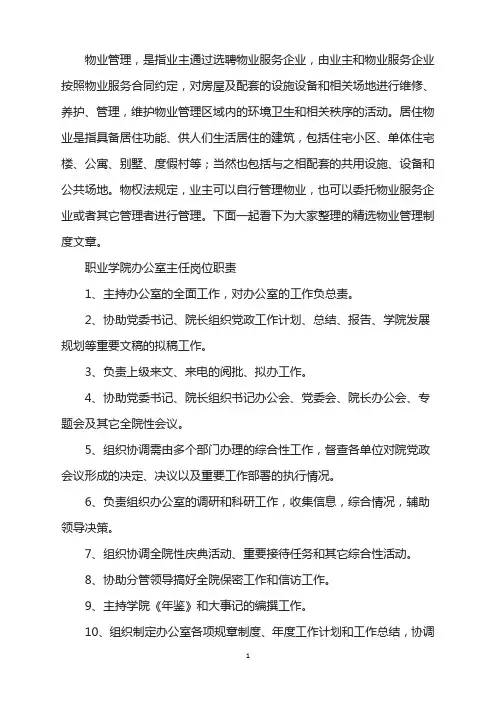 物业管理，是指业主通过选聘物业服务企业，由业主和物业服务企业按照物业服务合同约定，对房屋及配套的设施设备和相关场地进行维修、养护、管理，维护物业管理区域内的环境卫生和相关秩序的活动。居住物业是指具备居住功能、供人们生活居住的建筑，包括住宅小区、单体住宅楼、公寓、别墅、度假村等；当然也包括与之相配套的共用设施、设备和公共场地。物权法规定，业主可以自行管理物业，也可以委托物业服务企业或者其它管理者进行管理。下面一起看下为大家整理的精选物业管理制度文章。

职业学院办公室主任岗位职责

1、主持办公室的全面工作，对办公室的工作负总责。

2、协助党委书记、院长组织党政工作计划、总结、报告、学院发展规划等重要文稿的拟稿工作。

3、负责上级来文、来电的阅批、拟办工作。

4、协助党委书记、院长组织书记办公会、党委会、院长办公会、专题会及其它全院性会议。

5、组织协调需由多个部门办理的综合性工作，督查各单位对院党政会议形成的决定、决议以及重要工作部署的执行情况。

6、负责组织办公室的调研和科研工作，收集信息，综合情况，辅助领导决策。

7、组织协调全院性庆典活动、重要接待任务和其它综合性活动。

8、协助分管领导搞好全院保密工作和信访工作。

9、主持学院《年鉴》和大事记的编撰工作。

10、组织制定办公室各项规章制度、年度工作计划和工作总结，协调

1